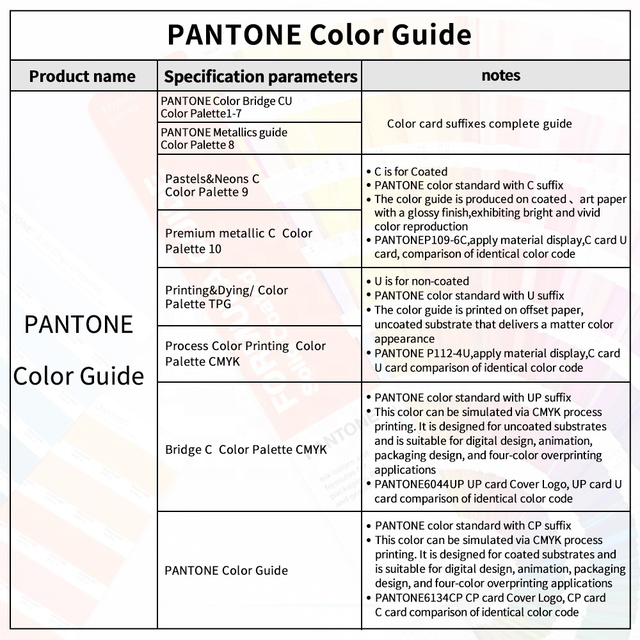 PANTONE Color Guide

| Product name | Specification parameters | notes |
|---|---|---|
| PANTONE Color Guide | PANTONE Color Bridge CU Color Palette1-7 | Color card suffixes complete guide |
| | PANTONE Metallics guide Color Palette 8 | |
| | Pastels&Neons C Color Palette 9 | • C is for Coated • PANTONE color standard with C suffix • The color guide is produced on coated 、art paper with a glossy finish,exhibiting bright and vivid color reproduction • PANTONEP109-6C,apply material display,C card U card, comparison of identical color code |
| | Premium metallic C Color Palette 10 | |
| | Printing&Dying/ Color Palette TPG | • U is for non-coated • PANTONE color standard with U suffix • The color guide is printed on offset paper, uncoated substrate that delivers a matter color appearance • PANTONE P112-4U,apply material display,C card U card comparison of identical color code |
| | Process Color Printing Color Palette CMYK | |
| | Bridge C Color Palette CMYK | • PANTONE color standard with UP suffix • This color can be simulated via CMYK process printing. It is designed for uncoated substrates and is suitable for digital design, animation, packaging design, and four-color overprinting applications • PANTONE6044UP UP card Cover Logo, UP card U card comparison of identical color code |
| | PANTONE Color Guide | • PANTONE color standard with CP suffix • This color can be simulated via CMYK process printing. It is designed for coated substrates and is suitable for digital design, animation, packaging design, and four-color overprinting applications • PANTONE6134CP CP card Cover Logo, CP card C card comparison of identical color code |